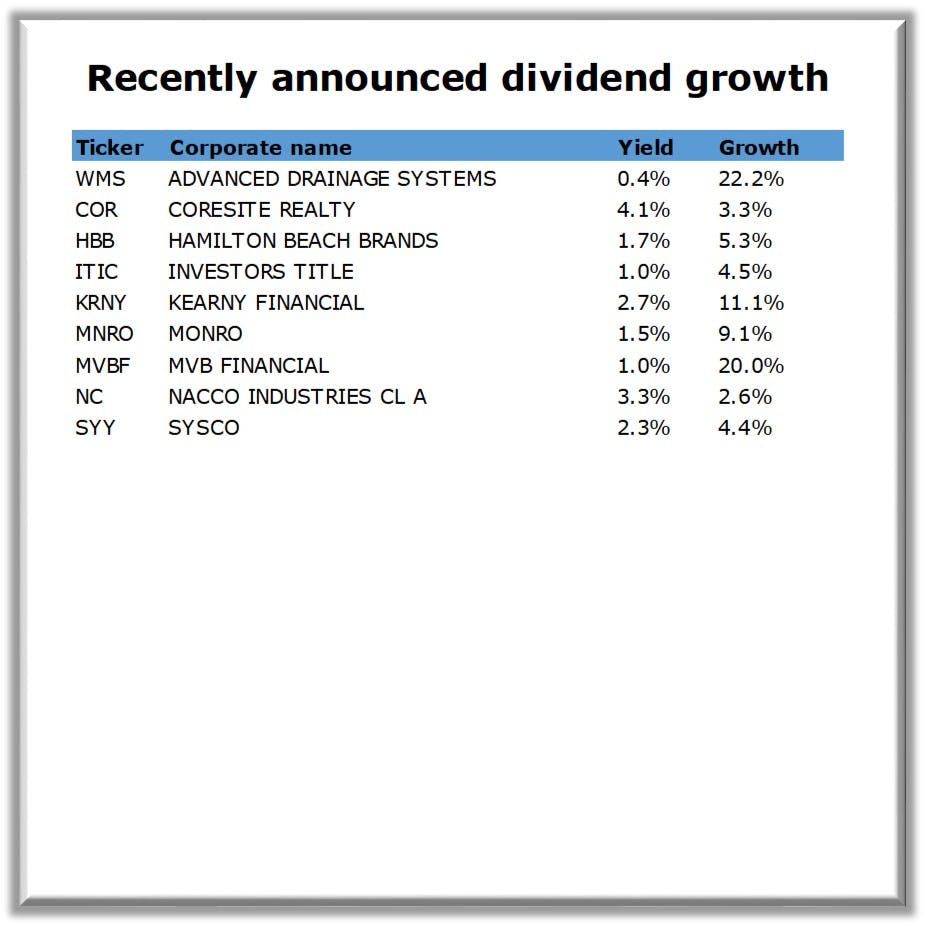 Recently announced dividend growth

| Ticker | Corporate name | Yield | Growth |
|---|---|---|---|
| WMS | ADVANCED DRAINAGE SYSTEMS | 0.4% | 22.2% |
| COR | CORESITE REALTY | 4.1% | 3.3% |
| HBB | HAMILTON BEACH BRANDS | 1.7% | 5.3% |
| ITIC | INVESTORS TITLE | 1.0% | 4.5% |
| KRNY | KEARNY FINANCIAL | 2.7% | 11.1% |
| MNRO | MONRO | 1.5% | 9.1% |
| MVBF | MVB FINANCIAL | 1.0% | 20.0% |
| NC | NACCO INDUSTRIES CL A | 3.3% | 2.6% |
| SYY | SYSCO | 2.3% | 4.4% |